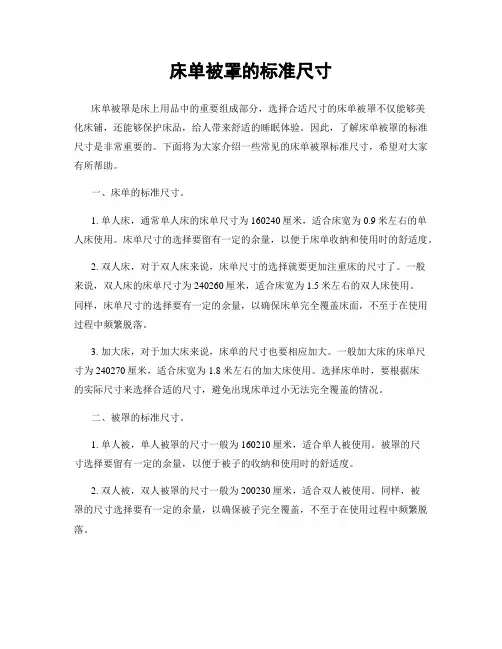 床单被罩的标准尺寸

床单被罩是床上用品中的重要组成部分，选择合适尺寸的床单被罩不仅能够美化床铺，还能够保护床品，给人带来舒适的睡眠体验。因此，了解床单被罩的标准尺寸是非常重要的。下面将为大家介绍一些常见的床单被罩标准尺寸，希望对大家有所帮助。

一、床单的标准尺寸。

1. 单人床，通常单人床的床单尺寸为160240厘米，适合床宽为0.9米左右的单人床使用。床单尺寸的选择要留有一定的余量，以便于床单收纳和使用时的舒适度。

2. 双人床，对于双人床来说，床单尺寸的选择就要更加注重床的尺寸了。一般来说，双人床的床单尺寸为240260厘米，适合床宽为1.5米左右的双人床使用。同样，床单尺寸的选择要有一定的余量，以确保床单完全覆盖床面，不至于在使用过程中频繁脱落。

3. 加大床，对于加大床来说，床单的尺寸也要相应加大。一般加大床的床单尺寸为240270厘米，适合床宽为1.8米左右的加大床使用。选择床单时，要根据床的实际尺寸来选择合适的尺寸，避免出现床单过小无法完全覆盖的情况。

二、被罩的标准尺寸。

1. 单人被，单人被罩的尺寸一般为160210厘米，适合单人被使用。被罩的尺寸选择要留有一定的余量，以便于被子的收纳和使用时的舒适度。

2. 双人被，双人被罩的尺寸一般为200230厘米，适合双人被使用。同样，被罩的尺寸选择要有一定的余量，以确保被子完全覆盖，不至于在使用过程中频繁脱落。